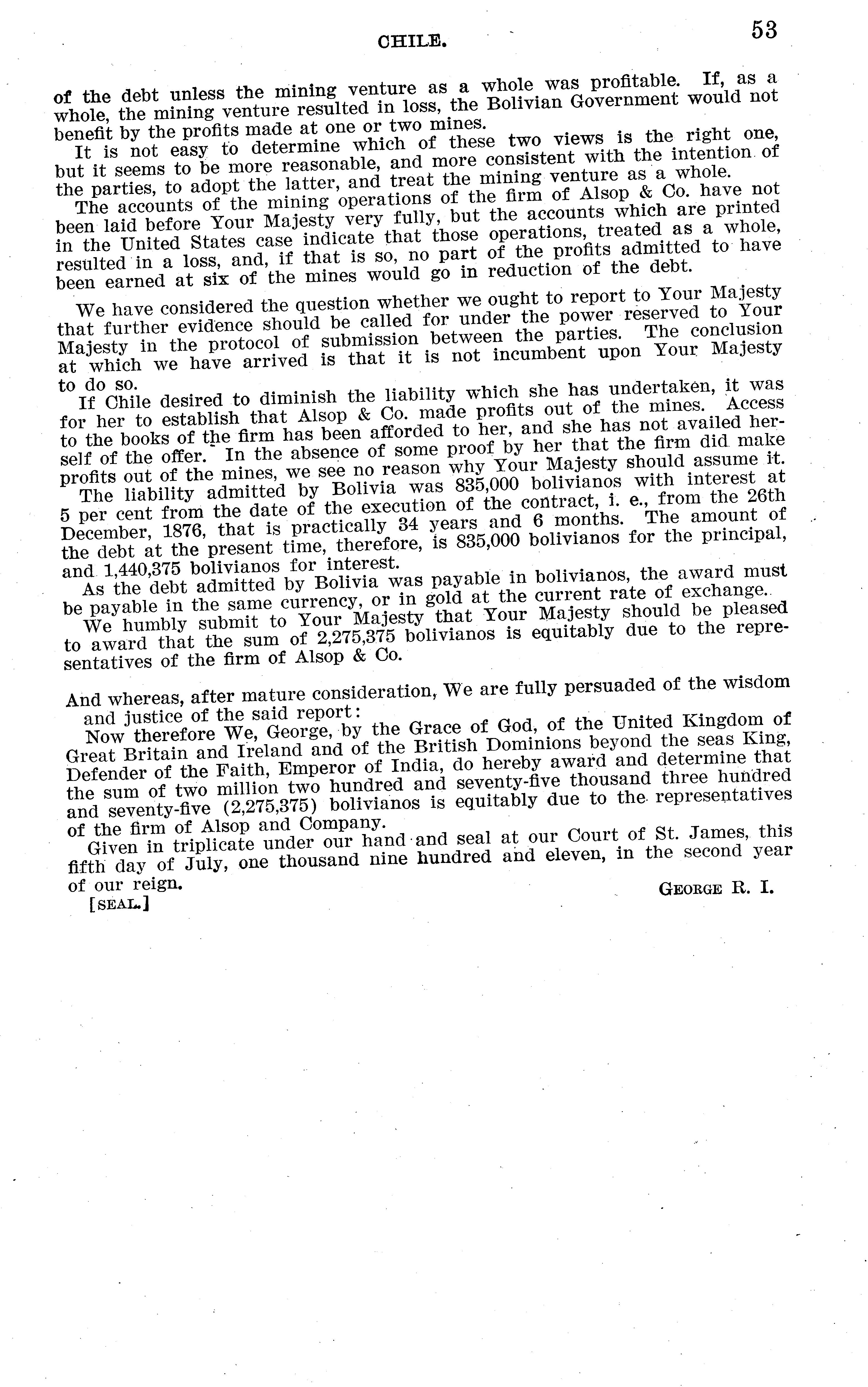 CHILE. 53

of the debt unless the mining venture as a whole was profitable. If, as a whole, the mining venture resulted in loss, the Bolivian Government would not benefit by the profits made at one or two mines.

It is not easy to determine which of these two views is the right one, but it seems to be more reasonable, and more consistent with the intention of the parties, to adopt the latter, and treat the mining venture as a whole.

The accounts of the mining operations of the firm of Alsop & Co. have not been laid before Your Majesty very fully, but the accounts which are printed in the United States case indicate that those operations, treated as a whole, resulted in a loss, and, if that is so, no part of the profits admitted to have been earned at six of the mines would go in reduction of the debt.

We have considered the question whether we ought to report to Your Majesty that further evidence should be called for under the power reserved to Your Majesty in the protocol of submission between the parties. The conclusion at which we have arrived is that it is not incumbent upon Your Majesty to do so.

If Chile desired to diminish the liability which she has undertaken, it was for her to establish that Alsop & Co. made profits out of the mines. Access to the books of the firm has been afforded to her, and she has not availed herself of the offer. In the absence of some proof by her that the firm did make profits out of the mines, we see no reason why Your Majesty should assume it.

The liability admitted by Bolivia was 835,000 bolivianos with interest at 5 per cent from the date of the execution of the contract, i. e., from the 26th December, 1876, that is practically 34 years and 6 months. The amount of the debt at the present time, therefore, is 835,000 bolivianos for the principal, and 1,440,375 bolivianos for interest.

As the debt admitted by Bolivia was payable in bolivianos, the award must be payable in the same currency, or in gold at the current rate of exchange.

We humbly submit to Your Majesty that Your Majesty should be pleased to award that the sum of 2,275,375 bolivianos is equitably due to the representatives of the firm of Alsop & Co.

And whereas, after mature consideration, We are fully persuaded of the wisdom and justice of the said report:

Now therefore We, George, by the Grace of God, of the United Kingdom of Great Britain and Ireland and of the British Dominions beyond the seas King, Defender of the Faith, Emperor of India, do hereby award and determine that the sum of two million two hundred and seventy-five thousand three hundred and seventy-five (2,275,375) bolivianos is equitably due to the representatives of the firm of Alsop and Company.

Given in triplicate under our hand and seal at our Court of St. James, this fifth day of July, one thousand nine hundred and eleven, in the second year of our reign.

GEORGE R. I.

[SEAL.]